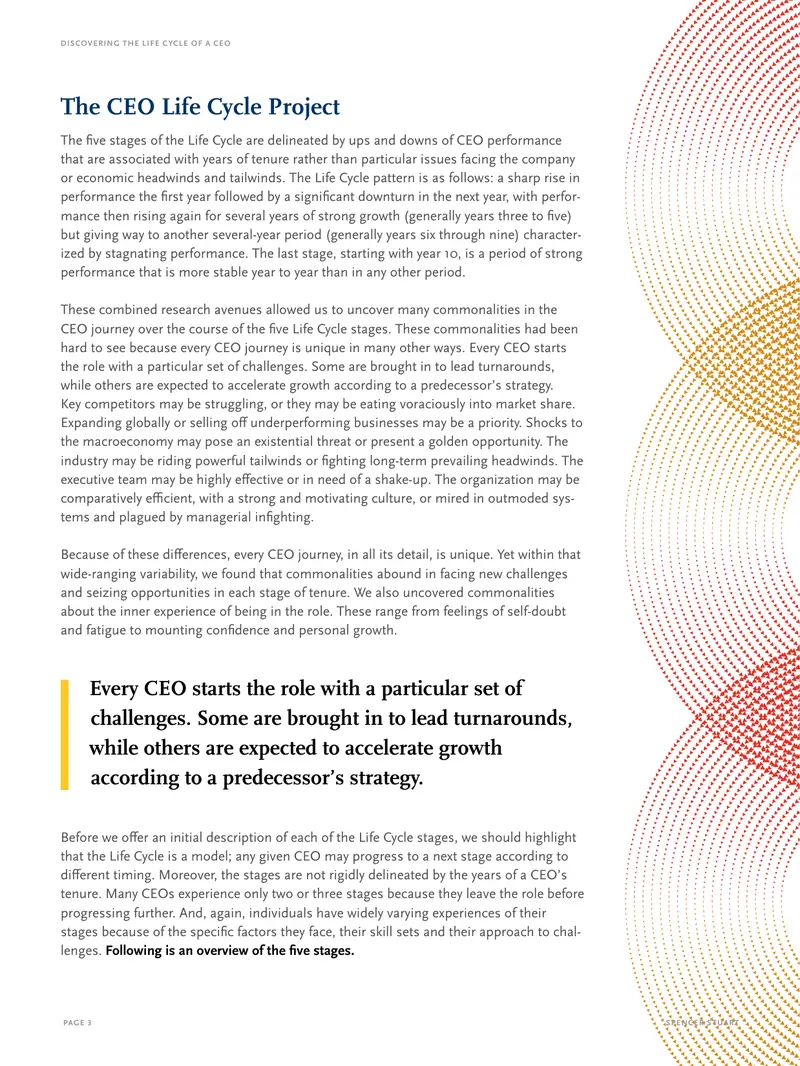 DISCOVERING THE LIFE CYCLE OF A CEO

The CEO Life Cycle Project

The five stages of the Life Cycle are delineated by ups and downs of CEO performance that are associated with years of tenure rather than particular issues facing the company or economic headwinds and tailwinds. The Life Cycle pattern is as follows: a sharp rise in performance the first year followed by a significant downturn in the next year, with performance then rising again for several years of strong growth (generally years three to five) but giving way to another several-year period (generally years six through nine) characterized by stagnating performance. The last stage, starting with year 10, is a period of strong performance that is more stable year to year than in any other period.

These combined research avenues allowed us to uncover many commonalities in the CEO journey over the course of the five Life Cycle stages. These commonalities had been hard to see because every CEO journey is unique in many other ways. Every CEO starts the role with a particular set of challenges. Some are brought in to lead turnarounds, while others are expected to accelerate growth according to a predecessor's strategy. Key competitors may be struggling, or they may be eating voraciously into market share. Expanding globally or selling off underperforming businesses may be a priority. Shocks to the macroeconomy may pose an existential threat or present a golden opportunity. The industry may be riding powerful tailwinds or fighting long-term prevailing headwinds. The executive team may be highly effective or in need of a shake-up. The organization may be comparatively efficient, with a strong and motivating culture, or mired in outmoded systems and plagued by managerial infighting.

Because of these differences, every CEO journey, in all its detail, is unique. Yet within that wide-ranging variability, we found that commonalities abound in facing new challenges and seizing opportunities in each stage of tenure. We also uncovered commonalities about the inner experience of being in the role. These range from feelings of self-doubt and fatigue to mounting confidence and personal growth.

Every CEO starts the role with a particular set of challenges. Some are brought in to lead turnarounds, while others are expected to accelerate growth according to a predecessor's strategy.

Before we offer an initial description of each of the Life Cycle stages, we should highlight that the Life Cycle is a model; any given CEO may progress to a next stage according to different timing. Moreover, the stages are not rigidly delineated by the years of a CEO's tenure. Many CEOs experience only two or three stages because they leave the role before progressing further. And, again, individuals have widely varying experiences of their stages because of the specific factors they face, their skill sets and their approach to challenges. Following is an overview of the five stages.

PAGE 3

SPENCER STUART